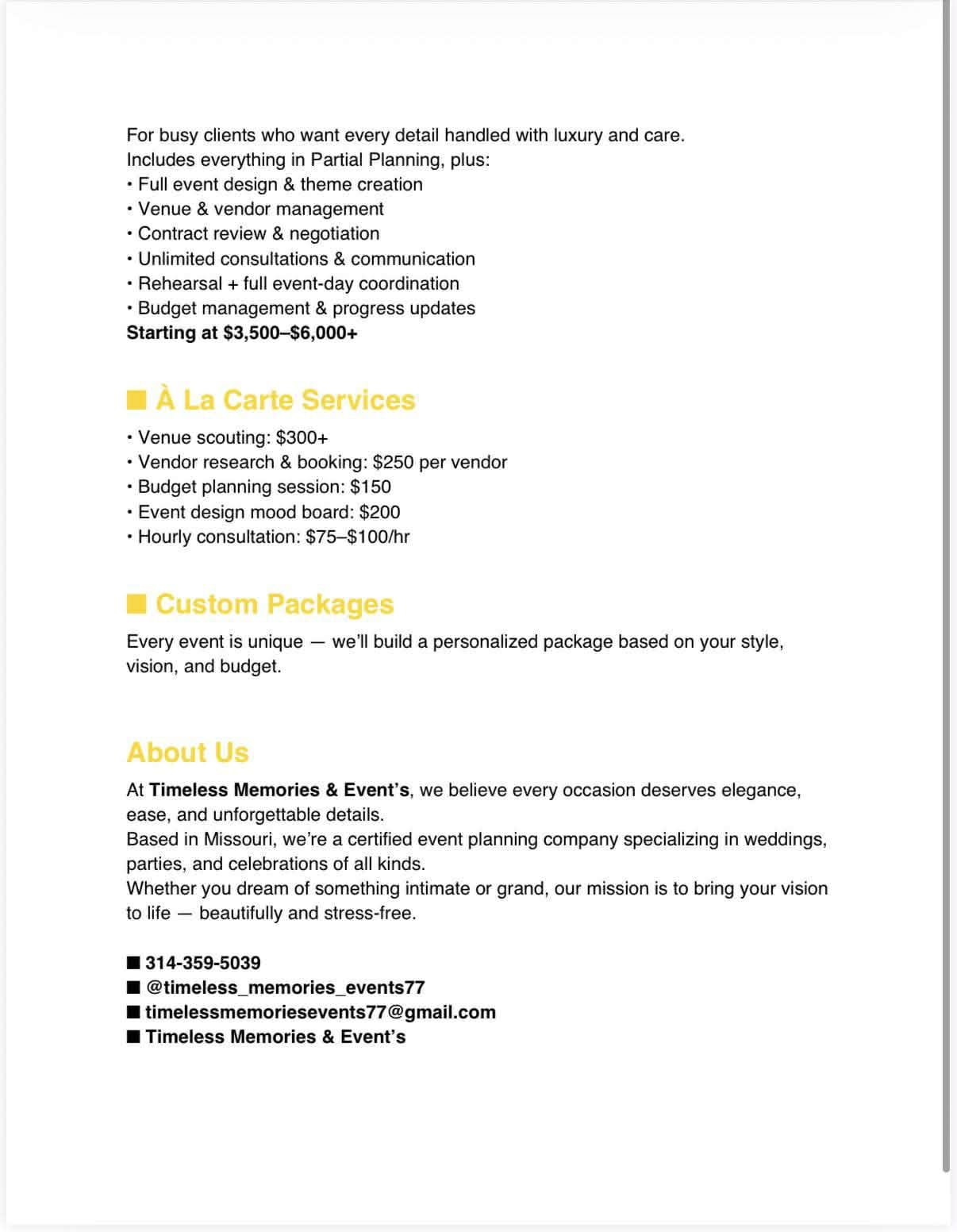 For busy clients who want every detail handled with luxury and care.
Includes everything in Partial Planning, plus:
• Full event design & theme creation
• Venue & vendor management
• Contract review & negotiation
• Unlimited consultations & communication
• Rehearsal + full event-day coordination
• Budget management & progress updates
Starting at \$3,500–\$6,000+

■ À La Carte Services

• Venue scouting: \$300+
• Vendor research & booking: \$250 per vendor
• Budget planning session: \$150
• Event design mood board: \$200
• Hourly consultation: \$75–\$100/hr

■ Custom Packages

Every event is unique — we'll build a personalized package based on your style, vision, and budget.

About Us

At Timeless Memories & Event's, we believe every occasion deserves elegance, ease, and unforgettable details.
Based in Missouri, we're a certified event planning company specializing in weddings, parties, and celebrations of all kinds.
Whether you dream of something intimate or grand, our mission is to bring your vision to life — beautifully and stress-free.

■ 314-359-5039
■ @timeless_memories_events77
■ timelessmemoriesevents77@gmail.com
■ Timeless Memories & Event's